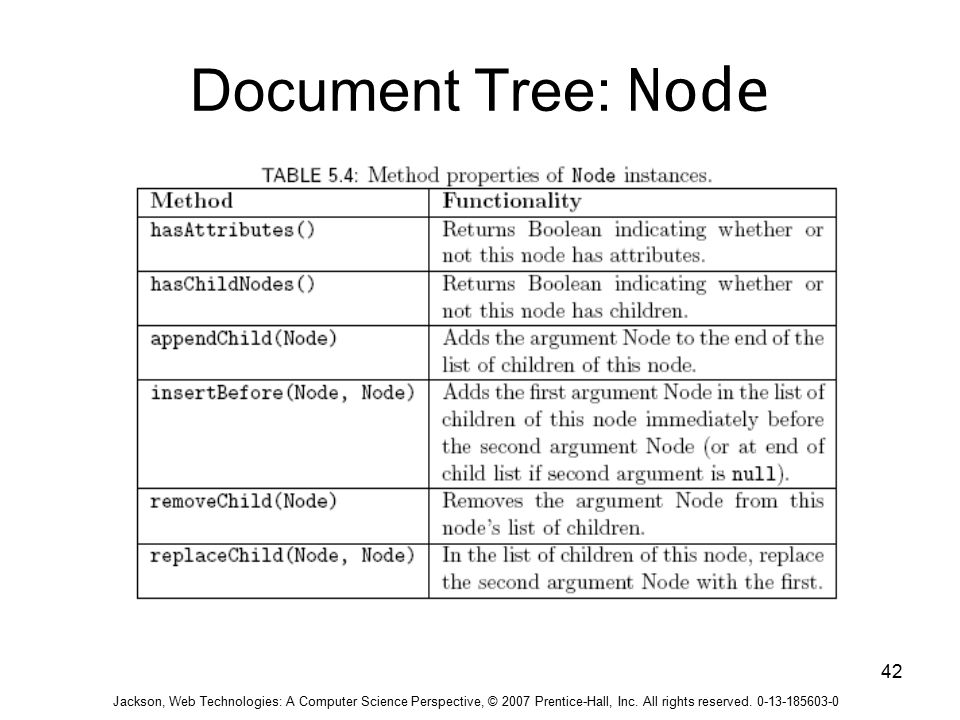 Document Tree: Node

TABLE 5.4: Method properties of Node instances.

| Method | Functionality |
|---|---|
| hasAttributes() | Returns Boolean indicating whether or not this node has attributes. |
| hasChildNodes() | Returns Boolean indicating whether or not this node has children. |
| appendChild(Node) | Adds the argument Node to the end of the list of children of this node. |
| insertBefore(Node, Node) | Adds the first argument Node in the list of children of this node immediately before the second argument Node (or at end of child list if second argument is null). |
| removeChild(Node) | Removes the argument Node from this node's list of children. |
| replaceChild(Node, Node) | In the list of children of this node, replace the second argument Node with the first. |

42

Jackson, Web Technologies: A Computer Science Perspective, © 2007 Prentice-Hall, Inc. All rights reserved. 0-13-185603-0